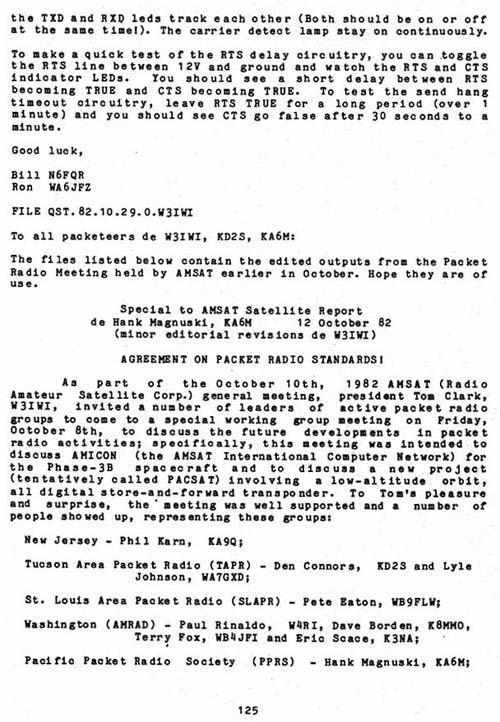 the TXD and RXD leds track each other (Both should be on or off at the same time!). The carrier detect lamp stay on continuously.

To make a quick test of the RTS delay circuitry, you can toggle the RTS line between 12V and ground and watch the RTS and CTS indicator LEDs. You should see a short delay between RTS becoming TRUE and CTS becoming TRUE. To test the send hang timeout circuitry, leave RTS TRUE for a long period (over 1 minute) and you should see CTS go false after 30 seconds to a minute.

Good luck,

Bill N6FQR
Ron WA6JFZ

FILE QST.82.10.29.0.W3IWI

To all packeteers de W3IWI, KD2S, KA6M:

The files listed below contain the edited outputs from the Packet Radio Meeting held by AMSAT earlier in October. Hope they are of use.

Special to AMSAT Satellite Report
de Hank Magnuski, KA6M 12 October 82
(minor editorial revisions de W3IWI)

AGREEMENT ON PACKET RADIO STANDARDS!

As part of the October 10th, 1982 AMSAT (Radio Amateur Satellite Corp.) general meeting, president Tom Clark, W3IWI, invited a number of leaders of active packet radio groups to come to a special working group meeting on Friday, October 8th, to discuss the future developments in packet radio activities; specifically, this meeting was intended to discuss AMICON (the AMSAT International Computer Network) for the Phase-3B spacecraft and to discuss a new project (tentatively called PACSAT) involving a low-altitude orbit, all digital store-and-forward transponder. To Tom's pleasure and surprise, the meeting was well supported and a number of people showed up, representing these groups:

New Jersey - Phil Karn, KA9Q;

Tucson Area Packet Radio (TAPR) - Den Connors, KD2S and Lyle Johnson, WA7GXD;

St. Louis Area Packet Radio (SLAPR) - Pete Eaton, WB9FLW;

Washington (AMRAD) - Paul Rinaldo, W4RI, Dave Borden, K8MMO, Terry Fox, WB4JFI and Eric Scace, K3NA;

Pacific Packet Radio Society (PPRS) - Hank Magnuski, KA6M;

125